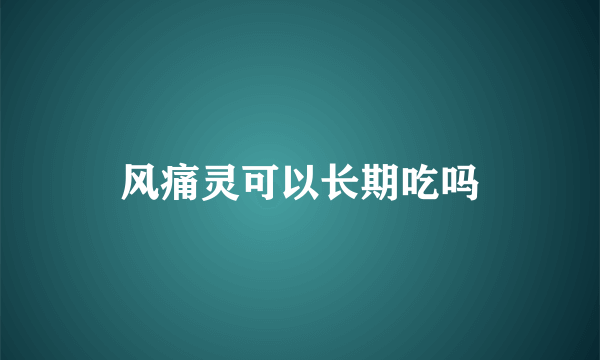 风痛灵可以长期吃吗